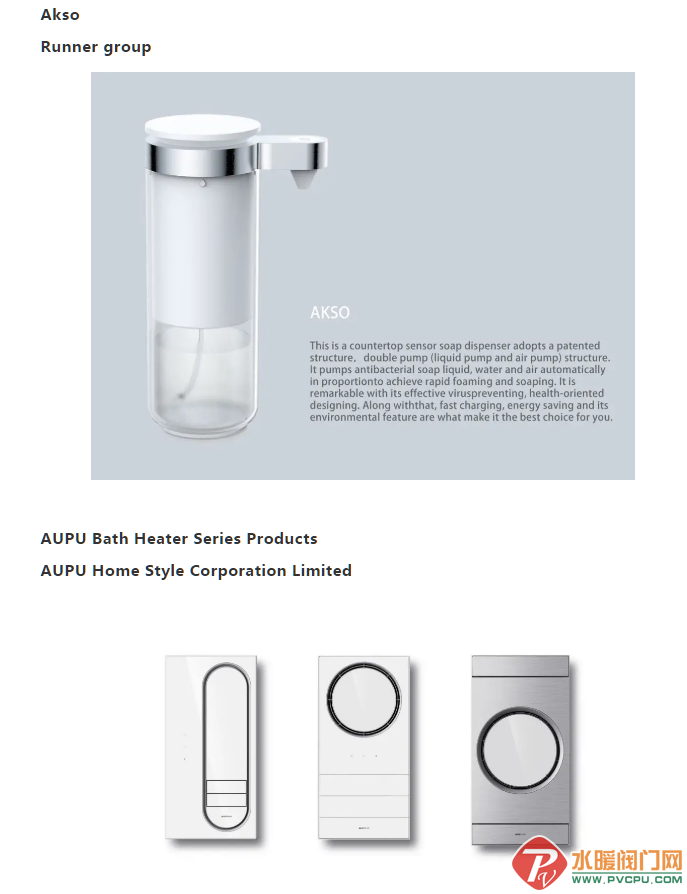 Akso

Runner group

AKSO

This is a countertop sensor soap dispenser adopts a patented structure, double pump (liquid pump and air pump) structure. It pumps antibacterial soap liquid, water and air automatically in proportionto achieve rapid foaming and soaping. It is remarkable with its effective viruspreventing, health-oriented designing. Along withthat, fast charging, energy saving and its environmental feature are what make it the best choice for you.

AUPU Bath Heater Series Products

AUPU Home Style Corporation Limited

水暖阀门网
WWW.PVCPU.COM